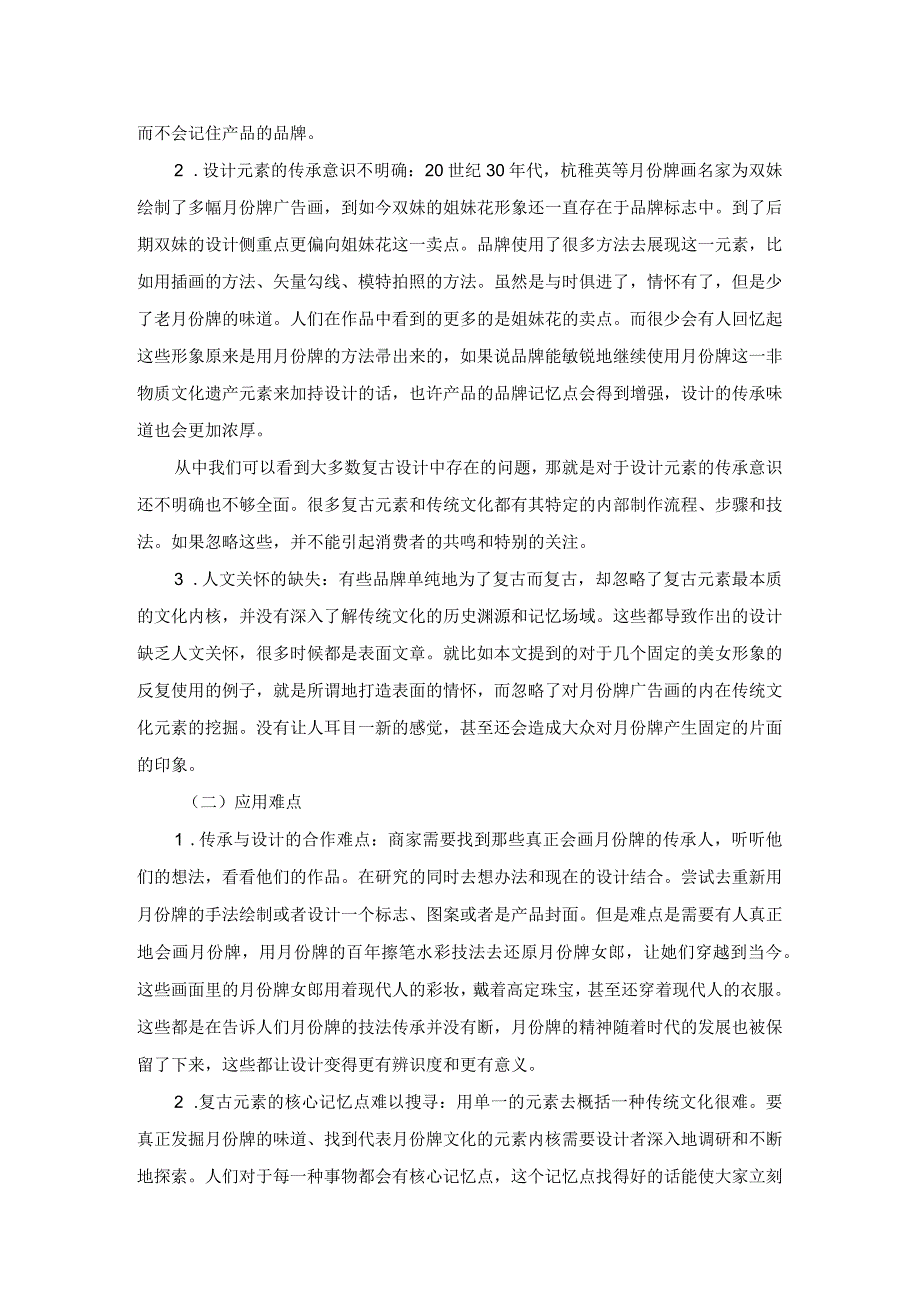 而不会记住产品的品牌。

2．设计元素的传承意识不明确：20世纪30年代，杭稚英等月份牌画名家为双妹绘制了多幅月份牌广告画，到如今双妹的姐妹花形象还一直存在于品牌标志中。到了后期双妹的设计侧重点更偏向姐妹花这一卖点。品牌使用了很多方法去展现这一元素，比如用插画的方法、矢量勾线、模特拍照的方法。虽然是与时俱进了，情怀有了，但是少了老月份牌的味道。人们在作品中看到的更多的是姐妹花的卖点。而很少会有人回忆起这些形象原来是用月份牌的方法带出来的，如果说品牌能敏锐地继续使用月份牌这一非物质文化遗产元素来加持设计的话，也许产品的品牌记忆点会得到增强，设计的传承味道也会更加浓厚。

从中我们可以看到大多数复古设计中存在的问题，那就是对于设计元素的传承意识还不明确也不够全面。很多复古元素和传统文化都有其特定的内部制作流程、步骤和技法。如果忽略这些，并不能引起消费者的共鸣和特别的关注。

3．人文关怀的缺失：有些品牌单纯地为了复古而复古，却忽略了复古元素最本质的文化内核，并没有深入了解传统文化的历史渊源和记忆场域。这些都导致作出的设计缺乏人文关怀，很多时候都是表面文章。就比如本文提到的对于几个固定的美女形象的反复使用的例子，就是所谓地打造表面的情怀，而忽略了对月份牌广告画的内在传统文化元素的挖掘。没有让人耳目一新的感觉，甚至还会造成大众对月份牌产生固定的片面的印象。

（二）应用难点

1．传承与设计的合作难点：商家需要找到那些真正会画月份牌的传承人，听听他们的想法，看看他们的作品。在研究的同时去想办法和现在的设计结合。尝试去重新用月份牌的手法绘制或者设计一个标志、图案或者是产品封面。但是难点是需要有人真正地会画月份牌，用月份牌的百年擦笔水彩技法去还原月份牌女郎，让她们穿越到当今。这些画面里的月份牌女郎用着现代人的彩妆，戴着高定珠宝，甚至还穿着现代人的衣服。这些都是在告诉人们月份牌的技法传承并没有断，月份牌的精神随着时代的发展也被保留了下来，这些都让设计变得更有辨识度和更有意义。

2．复古元素的核心记忆点难以搜寻：用单一的元素去概括一种传统文化很难。要真正发掘月份牌的味道、找到代表月份牌文化的元素内核需要设计者深入地调研和不断地探索。人们对于每一种事物都会有核心记忆点，这个记忆点找得好的话能使大家立刻